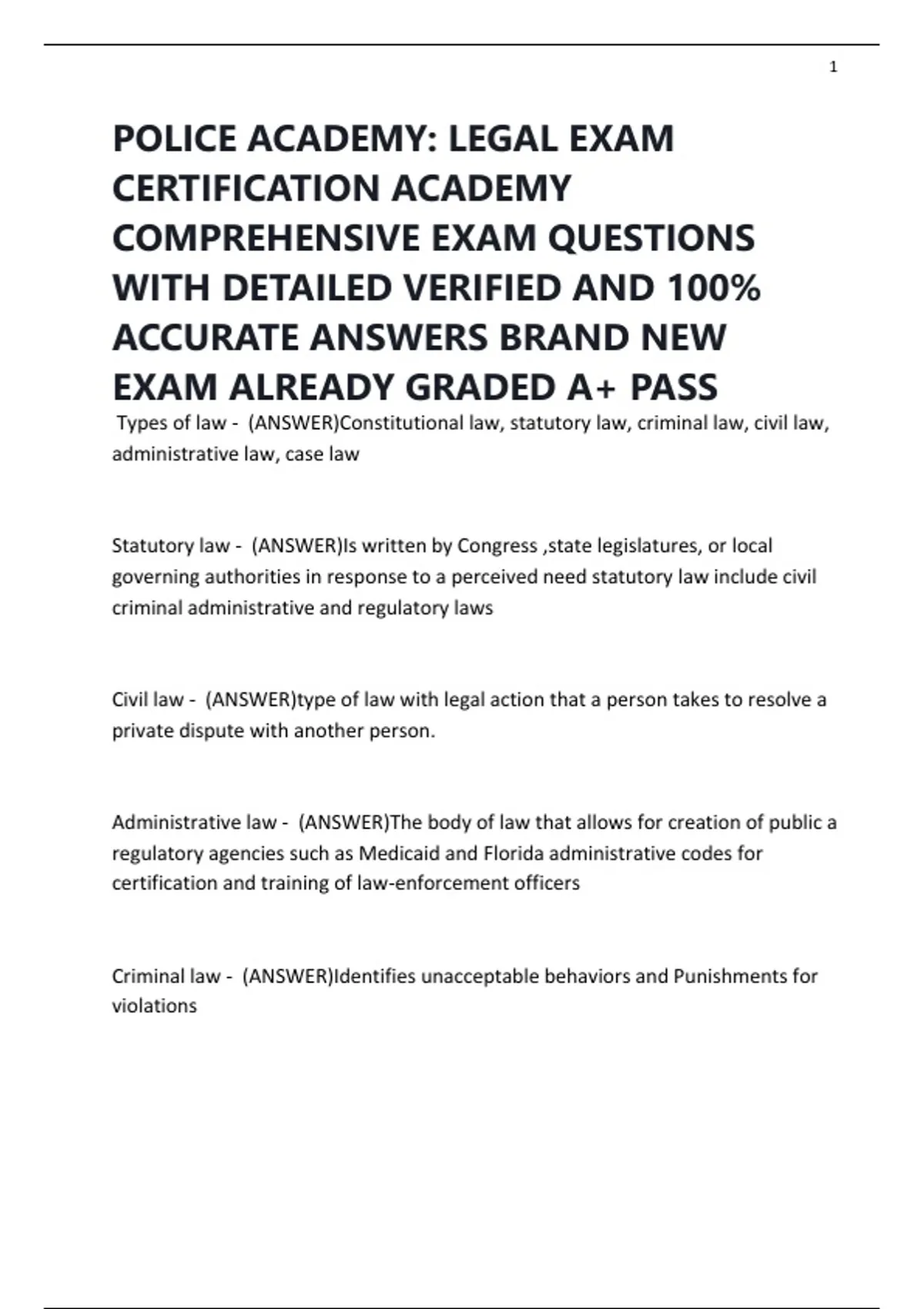 1

POLICE ACADEMY: LEGAL EXAM CERTIFICATION ACADEMY COMPREHENSIVE EXAM QUESTIONS WITH DETAILED VERIFIED AND 100% ACCURATE ANSWERS BRAND NEW EXAM ALREADY GRADED A+ PASS

Types of law - (ANSWER)Constitutional law, statutory law, criminal law, civil law, administrative law, case law

Statutory law - (ANSWER)Is written by Congress ,state legislatures, or local governing authorities in response to a perceived need statutory law include civil criminal administrative and regulatory laws

Civil law - (ANSWER)type of law with legal action that a person takes to resolve a private dispute with another person.

Administrative law - (ANSWER)The body of law that allows for creation of public a regulatory agencies such as Medicaid and Florida administrative codes for certification and training of law-enforcement officers

Criminal law - (ANSWER)Identifies unacceptable behaviors and Punishments for violations